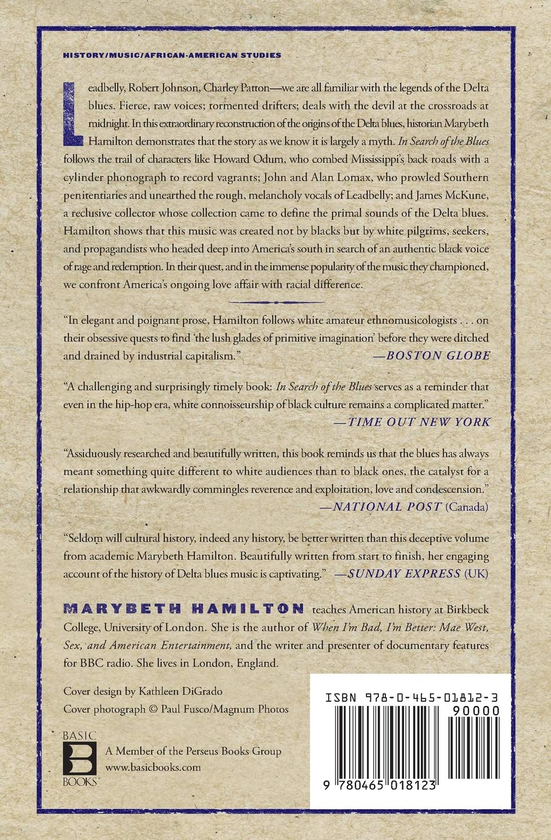 HISTORY/MUSIC/AFRICAN-AMERICAN STUDIES

Leadbelly, Robert Johnson, Charley Patton—we are all familiar with the legends of the Delta blues. Fierce, raw voices; tormented drifters; deals with the devil at the crossroads at midnight. In this extraordinary reconstruction of the origins of the Delta blues, historian Marybeth Hamilton demonstrates that the story as we know it is largely a myth. In Search of the Blues follows the trail of characters like Howard Odum, who combed Mississippi's back roads with a cylinder phonograph to record vagrants; John and Alan Lomax, who prowled Southern penitentiaries and unearthed the rough, melancholy vocals of Leadbelly; and James McKune, a reclusive collector whose collection came to define the primal sounds of the Delta blues. Hamilton shows that this music was created not by blacks but by white pilgrims, seekers, and propagandists who headed deep into America's south in search of an authentic black voice of rage and redemption. In their quest, and in the immense popularity of the music they championed, we confront America's ongoing love affair with racial difference.

"In elegant and poignant prose, Hamilton follows white amateur ethnomusicologists . . . on their obsessive quests to find 'the lush glades of primitive imagination' before they were ditched and drained by industrial capitalism."
—BOSTON GLOBE

"A challenging and surprisingly timely book: In Search of the Blues serves as a reminder that even in the hip-hop era, white connoisseurship of black culture remains a complicated matter."
—TIME OUT NEW YORK

"Assiduously researched and beautifully written, this book reminds us that the blues has always meant something quite different to white audiences than to black ones, the catalyst for a relationship that awkwardly commingles reverence and exploitation, love and condescension."
—NATIONAL POST (Canada)

"Seldom will cultural history, indeed any history, be better written than this deceptive volume from academic Marybeth Hamilton. Beautifully written from start to finish, her engaging account of the history of Delta blues music is captivating." —SUNDAY EXPRESS (UK)

MARYBETH HAMILTON teaches American history at Birkbeck College, University of London. She is the author of When I'm Bad, I'm Better: Mae West, Sex, and American Entertainment, and the writer and presenter of documentary features for BBC radio. She lives in London, England.

Cover design by Kathleen DiGrado
Cover photograph © Paul Fusco/Magnum Photos

BASIC
B
BOOKS

A Member of the Perseus Books Group
www.basicbooks.com

ISBN 978-0-465-01812-3
90000

9 780465 018123